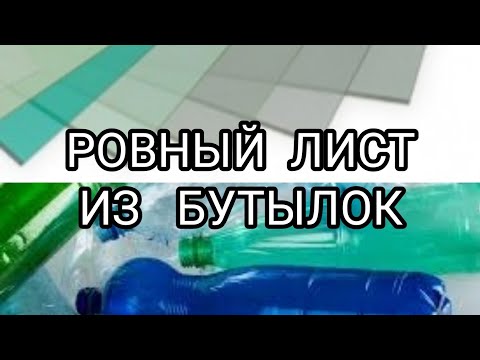 РОВНЫЙ ЛИСТ
ИЗ БУТЫЛОК